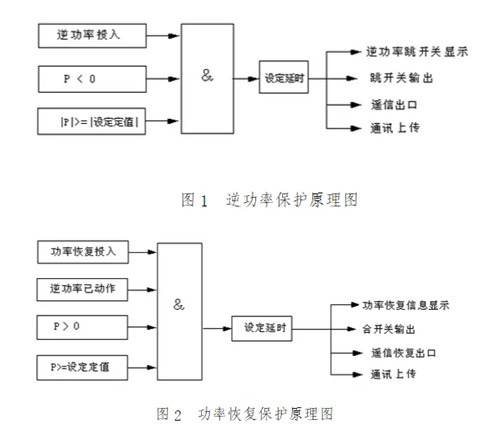 逆功率投入

P < 0

|P|>=|设定定值|

&

设定延时

逆功率跳开关显示

跳开关输出

遥信出口

通讯上传

图 1 逆功率保护原理图

功率恢复投入

逆功率已动作

P > 0

P>=设定定值

&

设定延时

功率恢复信息显示

合开关输出

遥信恢复出口

通讯上传

图 2 功率恢复保护原理图